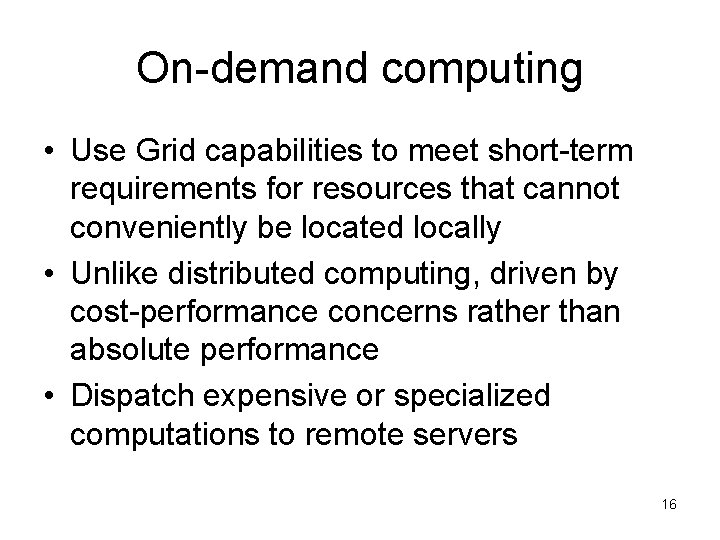 On-demand computing

• Use Grid capabilities to meet short-term requirements for resources that cannot conveniently be located locally
• Unlike distributed computing, driven by cost-performance concerns rather than absolute performance
• Dispatch expensive or specialized computations to remote servers

16